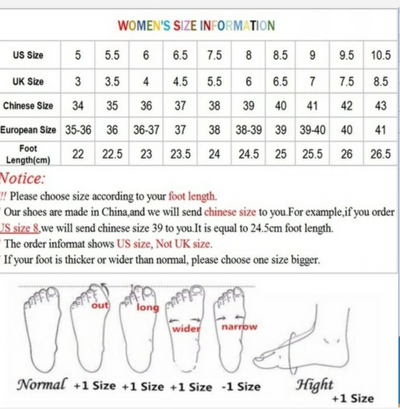 WOMEN'S SIZE INFORMATION

| US Size | 5 | 5.5 | 6 | 6.5 | 7.5 | 8 | 8.5 | 9 | 9.5 | 10.5 |
|---|---|---|---|---|---|---|---|---|---|---|
| UK Size | 3 | 3.5 | 4 | 4.5 | 5.5 | 6 | 6.5 | 7 | 7.5 | 8.5 |
| Chinese Size | 34 | 35 | 36 | 37 | 38 | 39 | 40 | 41 | 42 | 43 |
| European Size | 35-36 | 36 | 36-37 | 37 | 38 | 38-39 | 39 | 39-40 | 40 | 41 |
| Foot Length(cm) | 22 | 22.5 | 23 | 23.5 | 24 | 24.5 | 25 | 25.5 | 26 | 26.5 |

Notice:
!! Please choose size according to your foot length.
Our shoes are made in China,and we will send chinese size to you.For example,if you order US size 8,we will send chinese size 39 to you.It is equal to 24.5cm foot length.
The order informat shows US size, Not UK size.
If your foot is thicker or wider than normal, please choose one size bigger.

out long wider narrow

Normal +1 Size +1 Size +1 Size -1 Size Hight +1 Size